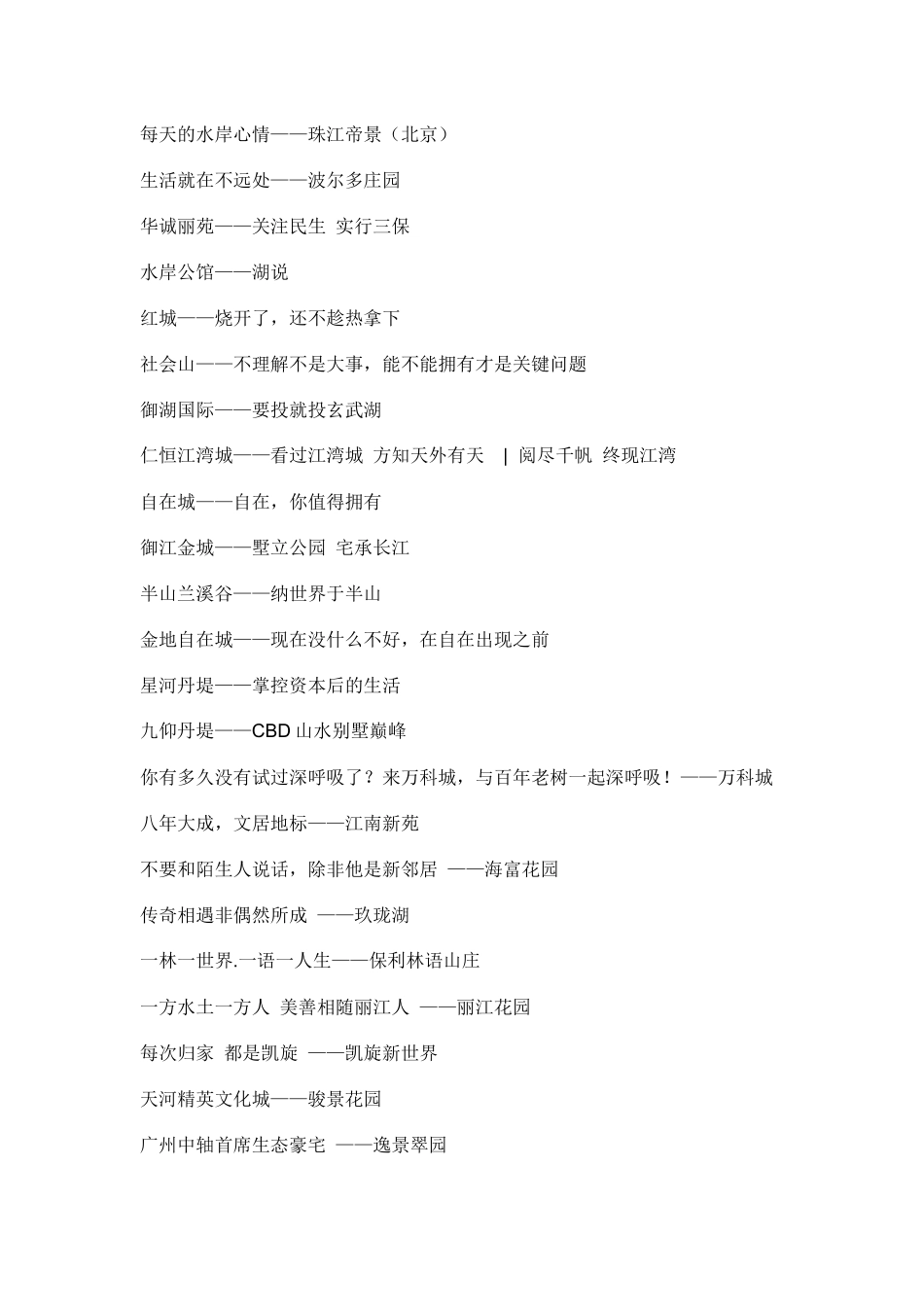 每天的水岸心情——珠江帝景（北京）

生活就在不远处——波尔多庄园

华诚丽苑——关注民生 实行三保

水岸公馆——湖说

红城——烧开了，还不趁热拿下

社会山——不理解不是大事，能不能拥有才是关键问题

御湖国际——要投就投玄武湖

仁恒江湾城——看过江湾城 方知天外有天 | 阅尽千帆 终现江湾

自在城——自在，你值得拥有

御江金城——墅立公园 宅承长江

半山兰溪谷——纳世界于半山

金地自在城——现在没什么不好，在自在出现之前

星河丹堤——掌控资本后的生活

九仰丹堤——CBD 山水别墅巅峰

你有多久没有试过深呼吸了？来万科城，与百年老树一起深呼吸！——万科城

八年大成，文居地标——江南新苑

不要和陌生人说话，除非他是新邻居 ——海富花园

传奇相遇非偶然所成 ——玖珑湖

一林一世界.一语一人生——保利林语山庄

一方水土一方人 美善相随丽江人 ——丽江花园

每次归家 都是凯旋 ——凯旋新世界

天河精英文化城——骏景花园

广州中轴首席生态豪宅 ——逸景翠园